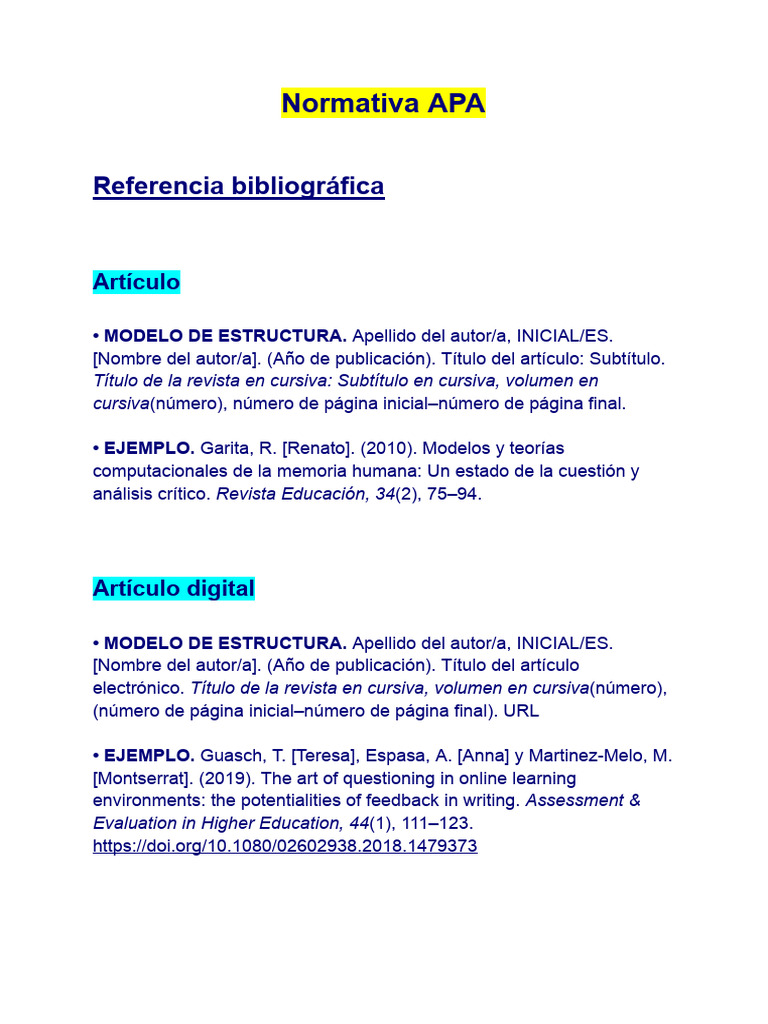 Normativa APA

Referencia bibliográfica

Artículo

• MODELO DE ESTRUCTURA. Apellido del autor/a, INICIAL/ES. [Nombre del autor/a]. (Año de publicación). Título del artículo: Subtítulo. Título de la revista en cursiva: Subtítulo en cursiva, volumen en cursiva(número), número de página inicial–número de página final.

• EJEMPLO. Garita, R. [Renato]. (2010). Modelos y teorías computacionales de la memoria humana: Un estado de la cuestión y análisis crítico. Revista Educación, 34(2), 75–94.

Artículo digital

• MODELO DE ESTRUCTURA. Apellido del autor/a, INICIAL/ES. [Nombre del autor/a]. (Año de publicación). Título del artículo electrónico. Título de la revista en cursiva, volumen en cursiva(número), (número de página inicial–número de página final). URL

• EJEMPLO. Guasch, T. [Teresa], Espasa, A. [Anna] y Martinez-Melo, M. [Montserrat]. (2019). The art of questioning in online learning environments: the potentialities of feedback in writing. Assessment & Evaluation in Higher Education, 44(1), 111–123. https://doi.org/10.1080/02602938.2018.1479373